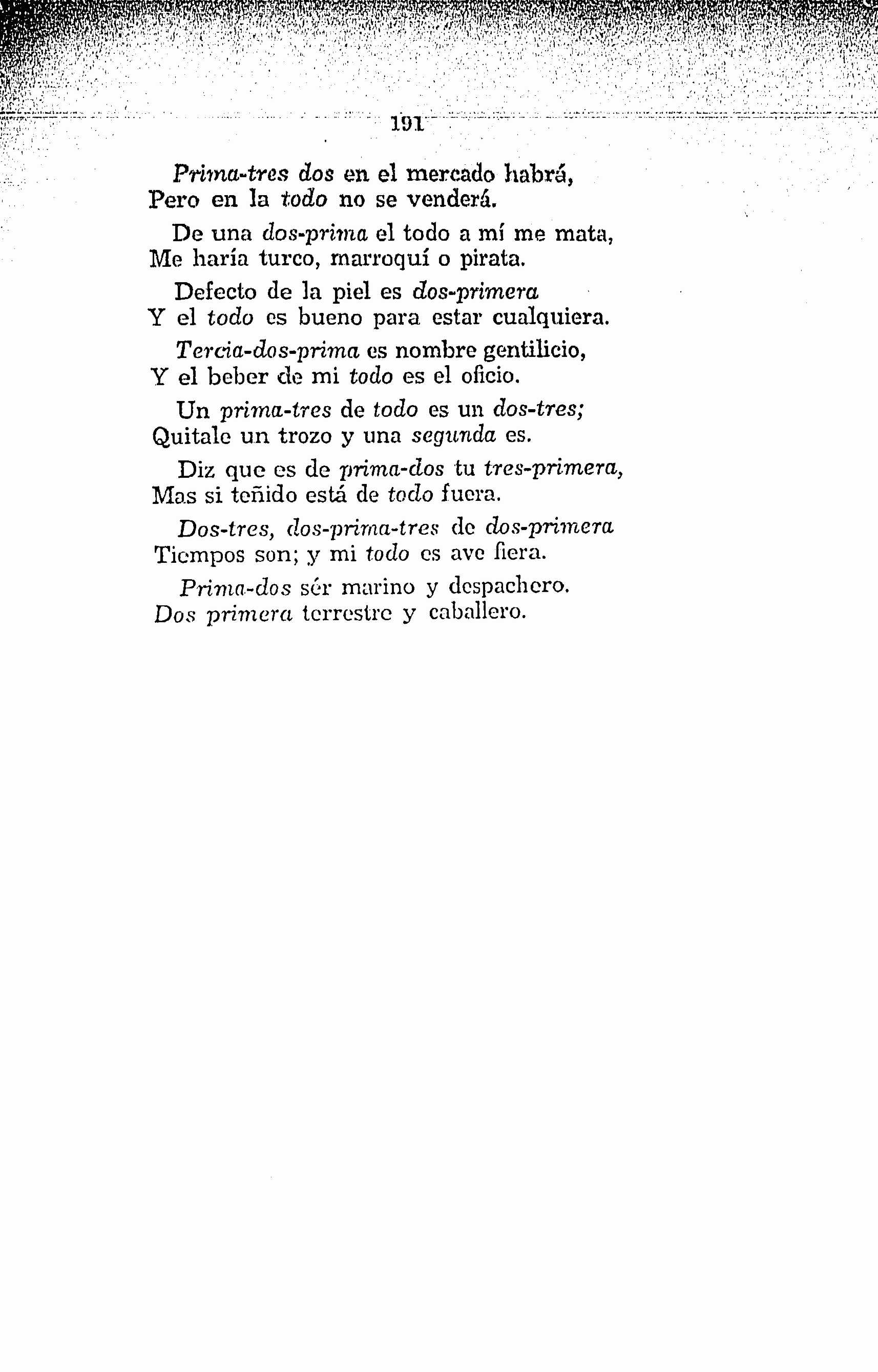 191

Prima-tres dos en el mercado habrá,
Pero en la todo no se venderá.

De una dos-prima el todo a mí me mata,
Me haría turco, marroquí o pirata.

Defecto de la piel es dos-primera
Y el todo es bueno para estar cualquiera.

Tercia-dos-prima es nombre gentilicio,
Y el beber de mi todo es el oficio.

Un prima-tres de todo es un dos-tres;
Quitale un trozo y una segunda es.

Diz que es de prima-dos tu tres-primera,
Mas si teñido está de todo fuera.

Dos-tres, dos-prima-tres de dos-primera
Tiempos son; y mi todo es ave fiera.

Prima-dos sér marino y despachero.
Dos primera terrestre y caballero.